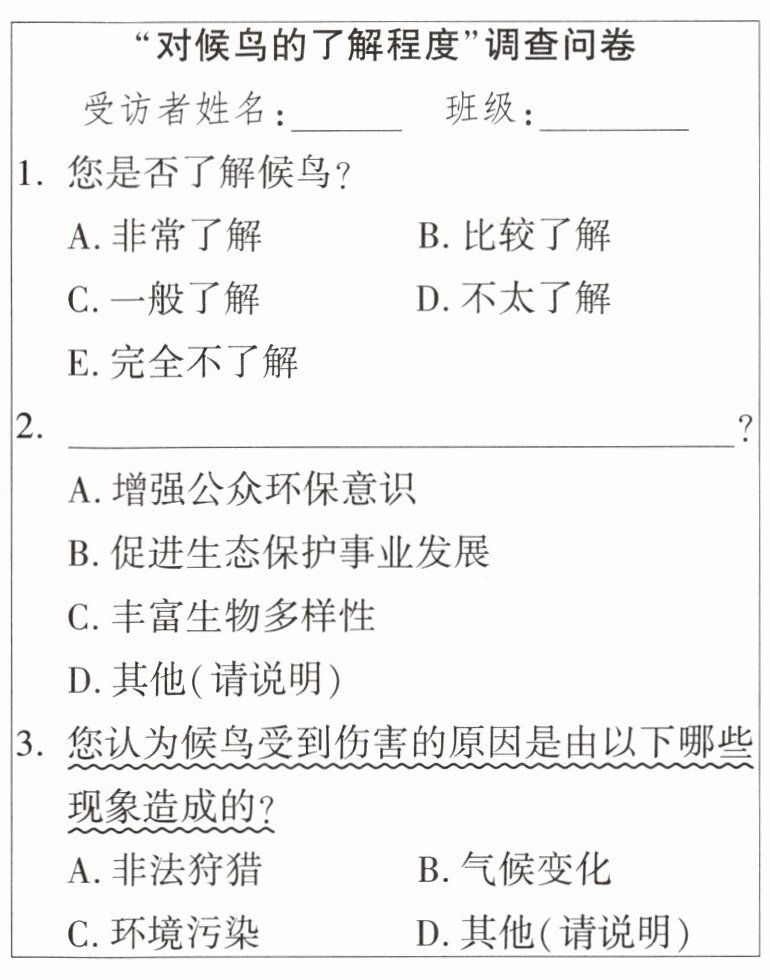 “对候鸟的了解程度”调查问卷

受访者姓名：______ 班级：________

1. 您是否了解候鸟？

A. 非常了解 B. 比较了解

C. 一般了解 D. 不太了解

E. 完全不了解

2. ________________________________？

A. 增强公众环保意识

B. 促进生态保护事业发展

C. 丰富生物多样性

D. 其他(请说明)

3. 您认为候鸟受到伤害的原因是由以下哪些现象造成的？

A. 非法狩猎 B. 气候变化

C. 环境污染 D. 其他(请说明)